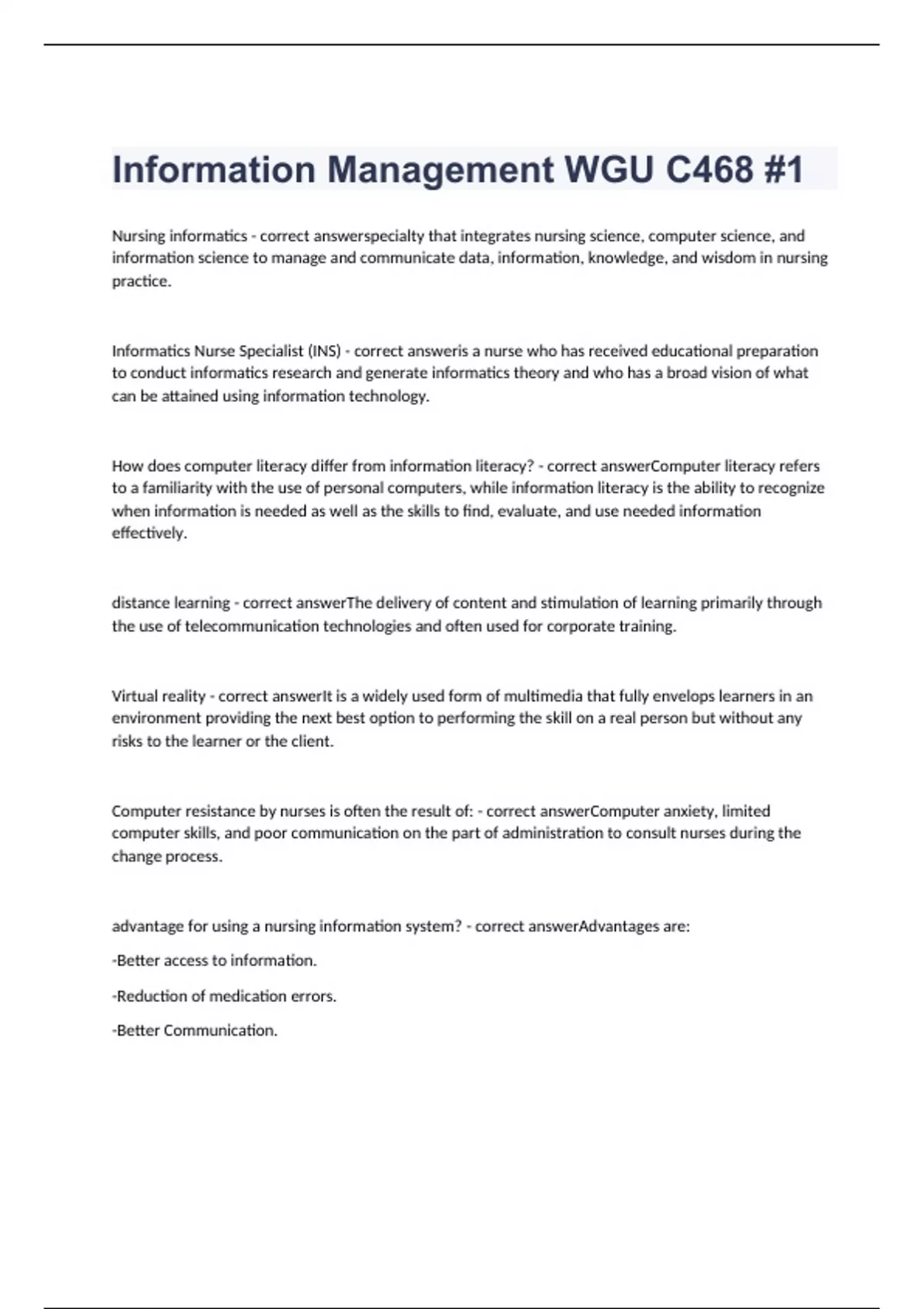 Information Management WGU C468 #1

Nursing informatics - correct answerspecialty that integrates nursing science, computer science, and information science to manage and communicate data, information, knowledge, and wisdom in nursing practice.

Informatics Nurse Specialist (INS) - correct answeris a nurse who has received educational preparation to conduct informatics research and generate informatics theory and who has a broad vision of what can be attained using information technology.

How does computer literacy differ from information literacy? - correct answerComputer literacy refers to a familiarity with the use of personal computers, while information literacy is the ability to recognize when information is needed as well as the skills to find, evaluate, and use needed information effectively.

distance learning - correct answerThe delivery of content and stimulation of learning primarily through the use of telecommunication technologies and often used for corporate training.

Virtual reality - correct answerIt is a widely used form of multimedia that fully envelops learners in an environment providing the next best option to performing the skill on a real person but without any risks to the learner or the client.

Computer resistance by nurses is often the result of: - correct answerComputer anxiety, limited computer skills, and poor communication on the part of administration to consult nurses during the change process.

advantage for using a nursing information system? - correct answerAdvantages are:

-Better access to information.

-Reduction of medication errors.

-Better Communication.